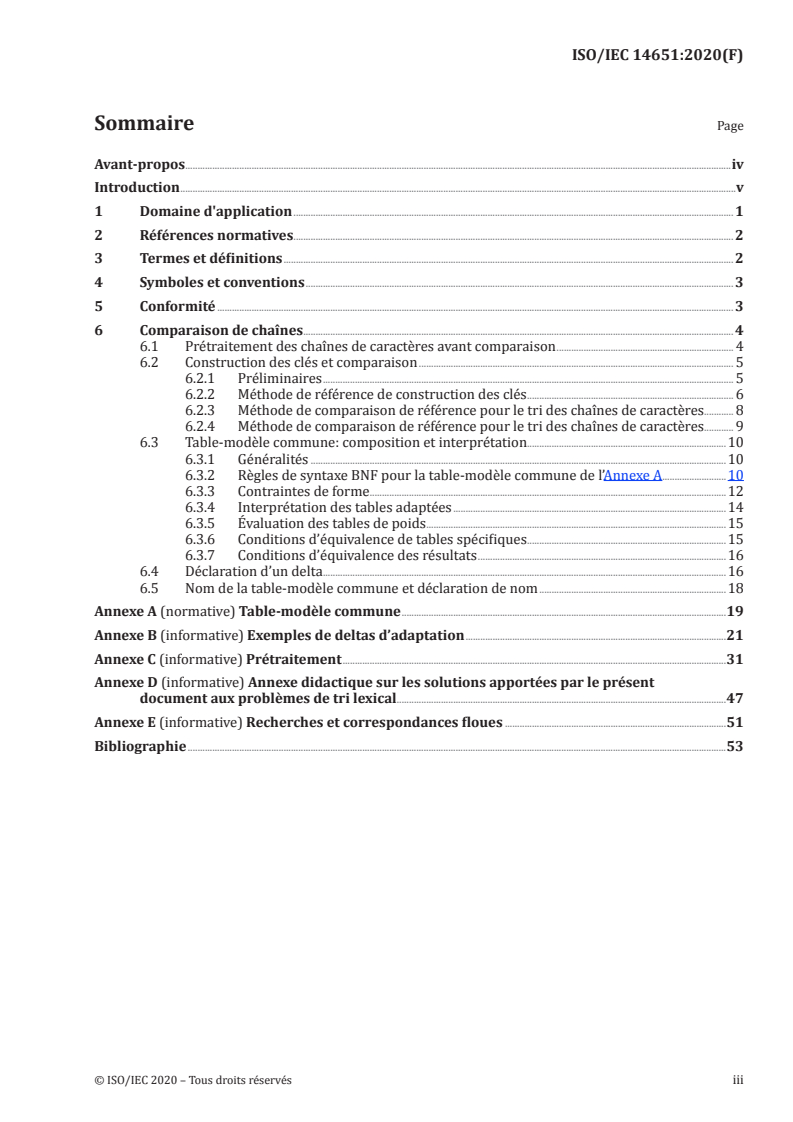 ISO/IEC 14651:2020(F)

Sommaire

Page

Avant-propos iv
Introduction v
1 Domaine d'application 1
2 Références normatives 2
3 Termes et définitions 2
4 Symboles et conventions 3
5 Conformité 3
6 Comparaison de chaînes 4
6.1 Prétraitement des chaînes de caractères avant comparaison 4
6.2 Construction des clés et comparaison 5
6.2.1 Préliminaires 5
6.2.2 Méthode de référence de construction des clés 6
6.2.3 Méthode de comparaison de référence pour le tri des chaînes de caractères 8
6.2.4 Méthode de comparaison de référence pour le tri des chaînes de caractères 9
6.3 Table-modèle commune: composition et interprétation 10
6.3.1 Généralités 10
6.3.2 Règles de syntaxe BNF pour la table-modèle commune de l'Annexe A 10
6.3.3 Contraintes de forme 12
6.3.4 Interprétation des tables adaptées 14
6.3.5 Évaluation des tables de poids 15
6.3.6 Conditions d'équivalence de tables spécifiques 15
6.3.7 Conditions d'équivalence des résultats 16
6.4 Déclaration d'un delta 16
6.5 Nom de la table-modèle commune et déclaration de nom 18
Annexe A (normative) Table-modèle commune 19
Annexe B (informative) Exemples de deltas d'adaptation 21
Annexe C (informative) Prétraitement 31
Annexe D (informative) Annexe didactique sur les solutions apportées par le présent document aux problèmes de tri lexical 47
Annexe E (informative) Recherches et correspondances floues 51
Bibliographie 53

© ISO/IEC 2020 – Tous droits réservés

iii